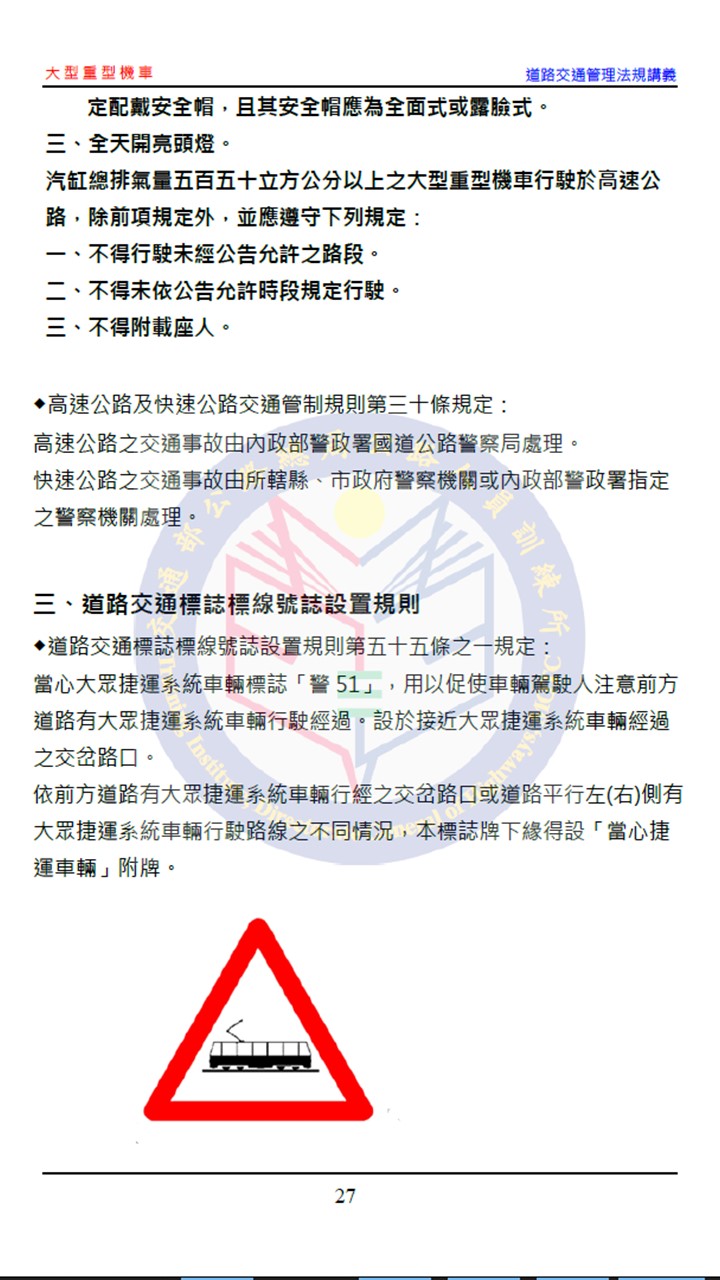 大型重型機車

道路交通管理法規講義

定配戴安全帽，且其安全帽應為全面式或露臉式。

三、全天開亮頭燈。

汽缸總排氣量五百五十立方公分以上之大型重型機車行駛於高速公路，除前項規定外，並應遵守下列規定：

一、不得行駛未經公告允許之路段。

二、不得未依公告允許時段規定行駛。

三、不得附載座人。

◆高速公路及快速公路交通管制規則第三十條規定：

高速公路之交通事故由內政部警政署國道公路警察局處理。

快速公路之交通事故由所轄縣、市政府警察機關或內政部警政署指定之警察機關處理。

三、道路交通標誌標線號誌設置規則

◆道路交通標誌標線號誌設置規則第五十五條之一規定：

當心大眾捷運系統車輛標誌「警 51」，用以促使車輛駕駛人注意前方道路有大眾捷運系統車輛行駛經過。設於接近大眾捷運系統車輛經過之交岔路口。

依前方道路有大眾捷運系統車輛行經之交岔路口或道路平行左(右)側有大眾捷運系統車輛行駛路線之不同情況，本標誌牌下緣得設「當心捷運車輛」附牌。

27